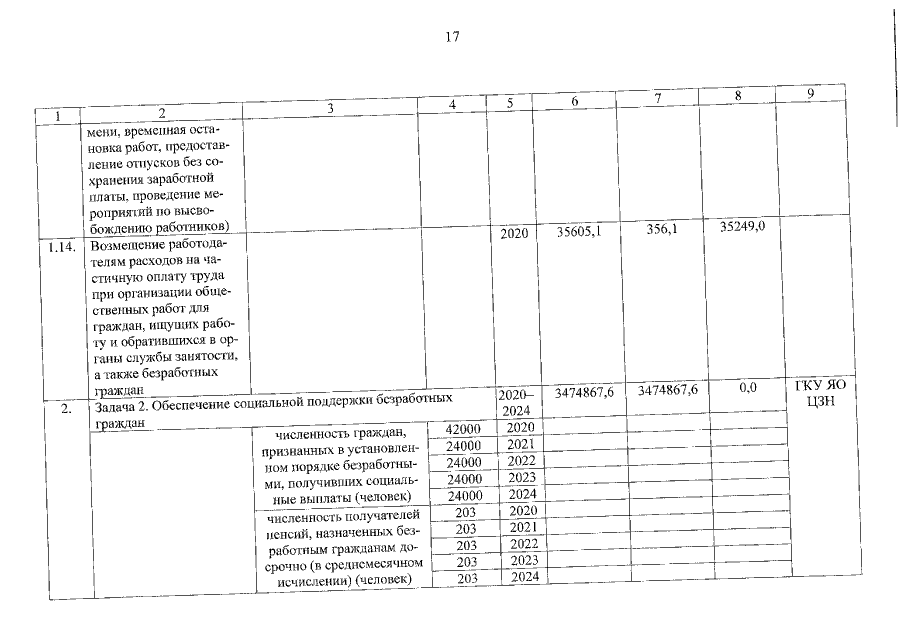 17

| 1 | 2 | 3 | 4 | 5 | 6 | 7 | 8 | 9 |
|---|---|---|---|---|---|---|---|---|
| | мени, временная остановка работ, предоставление отпусков без сохранения заработной платы, проведение мероприятий по высвобождению работников) | | | | | | | |
| 1.14. | Возмещение работодателям расходов на частичную оплату труда при организации общественных работ для граждан, ищущих работу и обратившихся в органы службы занятости, а также безработных граждан | | | 2020 | 35605,1 | 356,1 | 35249,0 | |
| 2. | Задача 2. Обеспечение социальной поддержки безработных граждан | | | 2020–2024 | 3474867,6 | 3474867,6 | 0,0 | ГКУ ЯО ЦЗН |
| | | численность граждан, признанных в установленном порядке безработными, получивших социальные выплаты (человек) | 42000 | 2020 | | | | |
| | | | 24000 | 2021 | | | | |
| | | | 24000 | 2022 | | | | |
| | | | 24000 | 2023 | | | | |
| | | | 24000 | 2024 | | | | |
| | | численность получателей пенсий, назначенных безработным гражданам досрочно (в среднемесячном исчислении) (человек) | 203 | 2020 | | | | |
| | | | 203 | 2021 | | | | |
| | | | 203 | 2022 | | | | |
| | | | 203 | 2023 | | | | |
| | | | 203 | 2024 | | | | |